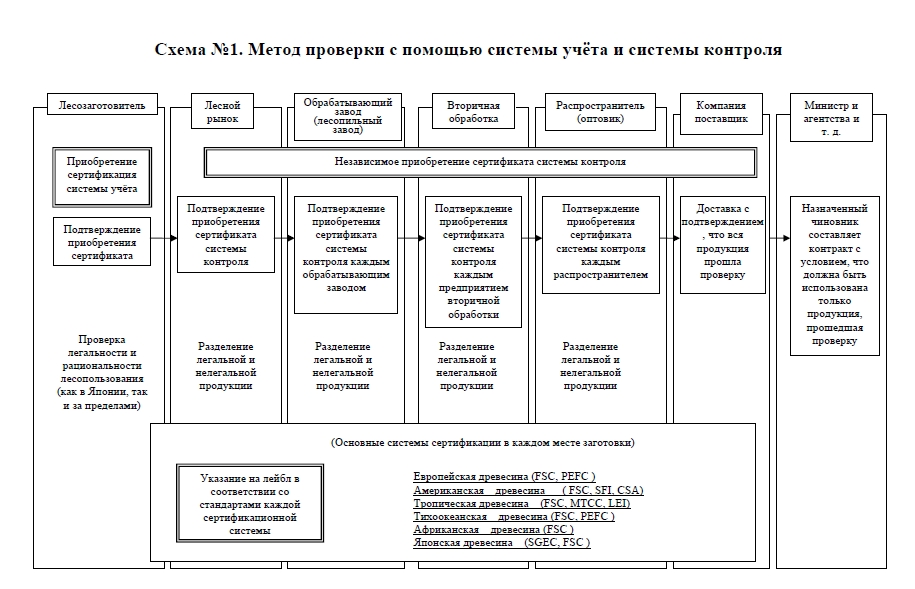 Схема №1. Метод проверки с помощью системы учёта и системы контроля

Лесозаготовитель

Лесной рынок

Обрабатывающий завод (лесопильный завод)

Вторичная обработка

Распространитель (оптовик)

Компания поставщик

Министр и агентства и т. д.

Приобретение сертификация системы учёта

Независимое приобретение сертификата системы контроля

Подтверждение приобретения сертификата

Подтверждение приобретения сертификата системы контроля

Подтверждение приобретения сертификата системы контроля каждым обрабатывающим заводом

Подтверждение приобретения сертификата системы контроля каждым предприятием вторичной обработки

Подтверждение приобретения сертификата системы контроля каждым распространителем

Доставка с подтверждением, что вся продукция прошла проверку

Назначенный чиновник составляет контракт с условием, что должна быть использована только продукция, прошедшая проверку

Проверка легальности и рациональности лесопользования (как в Японии, так и за пределами)

Разделение легальной и нелегальной продукции

Разделение легальной и нелегальной продукции

Разделение легальной и нелегальной продукции

Разделение легальной и нелегальной продукции

(Основные системы сертификации в каждом месте заготовки)

Указание на лейбл в соответствии со стандартами каждой сертификационной системы

Европейская древесина (FSC, PEFC )
Американская древесина ( FSC, SFI, CSA)
Тропическая древесина (FSC, MTCC, LEI)
Тихоокеанская древесина (FSC, PEFC )
Африканская древесина (FSC )
Японская древесина (SGEC, FSC )